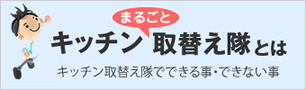 まるごと
キッチン取替え隊とは
キッチン取替え隊でできる事・できない事